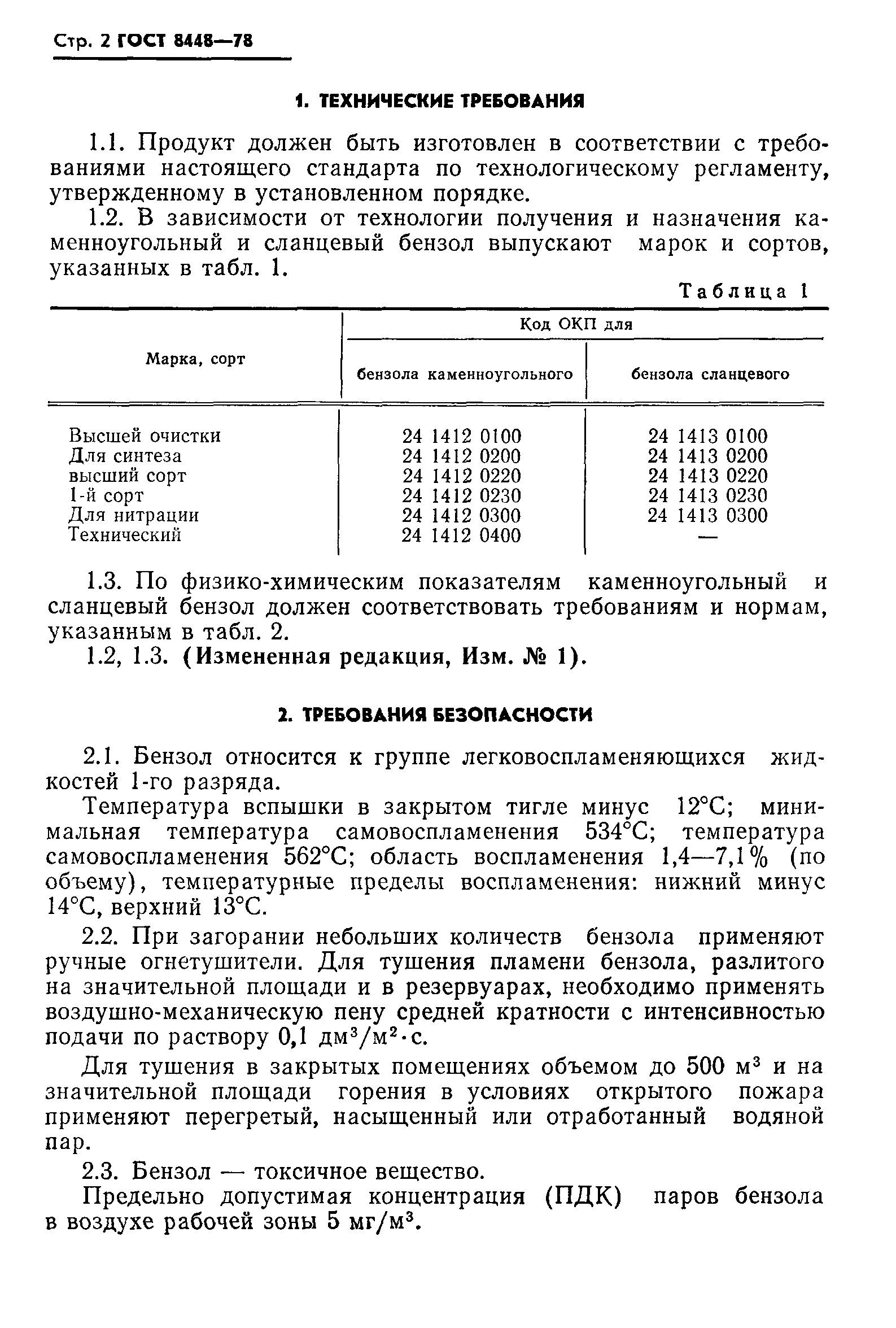 Стр. 2 ГОСТ 8448—78

1. ТЕХНИЧЕСКИЕ ТРЕБОВАНИЯ

1.1. Продукт должен быть изготовлен в соответствии с требованиями настоящего стандарта по технологическому регламенту, утвержденному в установленном порядке.

1.2. В зависимости от технологии получения и назначения каменноугольный и сланцевый бензол выпускают марок и сортов, указанных в табл. 1.

Таблица 1

| Марка, сорт | Код ОКП для бензола каменноугольного | Код ОКП для бензола сланцевого |
|---|---|---|
| Высшей очистки | 24 1412 0100 | 24 1413 0100 |
| Для синтеза | 24 1412 0200 | 24 1413 0200 |
| высший сорт | 24 1412 0220 | 24 1413 0220 |
| 1-й сорт | 24 1412 0230 | 24 1413 0230 |
| Для нитрации | 24 1412 0300 | 24 1413 0300 |
| Технический | 24 1412 0400 | — |

1.3. По физико-химическим показателям каменноугольный и сланцевый бензол должен соответствовать требованиям и нормам, указанным в табл. 2.

1.2, 1.3. (Измененная редакция, Изм. № 1).

2. ТРЕБОВАНИЯ БЕЗОПАСНОСТИ

2.1. Бензол относится к группе легковоспламеняющихся жидкостей 1-го разряда.

Температура вспышки в закрытом тигле минус 12°С; минимальная температура самовоспламенения 534°С; температура самовоспламенения 562°С; область воспламенения 1,4—7,1% (по объему), температурные пределы воспламенения: нижний минус 14°С, верхний 13°С.

2.2. При загорании небольших количеств бензола применяют ручные огнетушители. Для тушения пламени бензола, разлитого на значительной площади и в резервуарах, необходимо применять воздушно-механическую пену средней кратности с интенсивностью подачи по раствору 0,1 дм$^3$/м$^2$·с.

Для тушения в закрытых помещениях объемом до 500 м$^3$ и на значительной площади горения в условиях открытого пожара применяют перегретый, насыщенный или отработанный водяной пар.

2.3. Бензол — токсичное вещество.

Предельно допустимая концентрация (ПДК) паров бензола в воздухе рабочей зоны 5 мг/м$^3$.